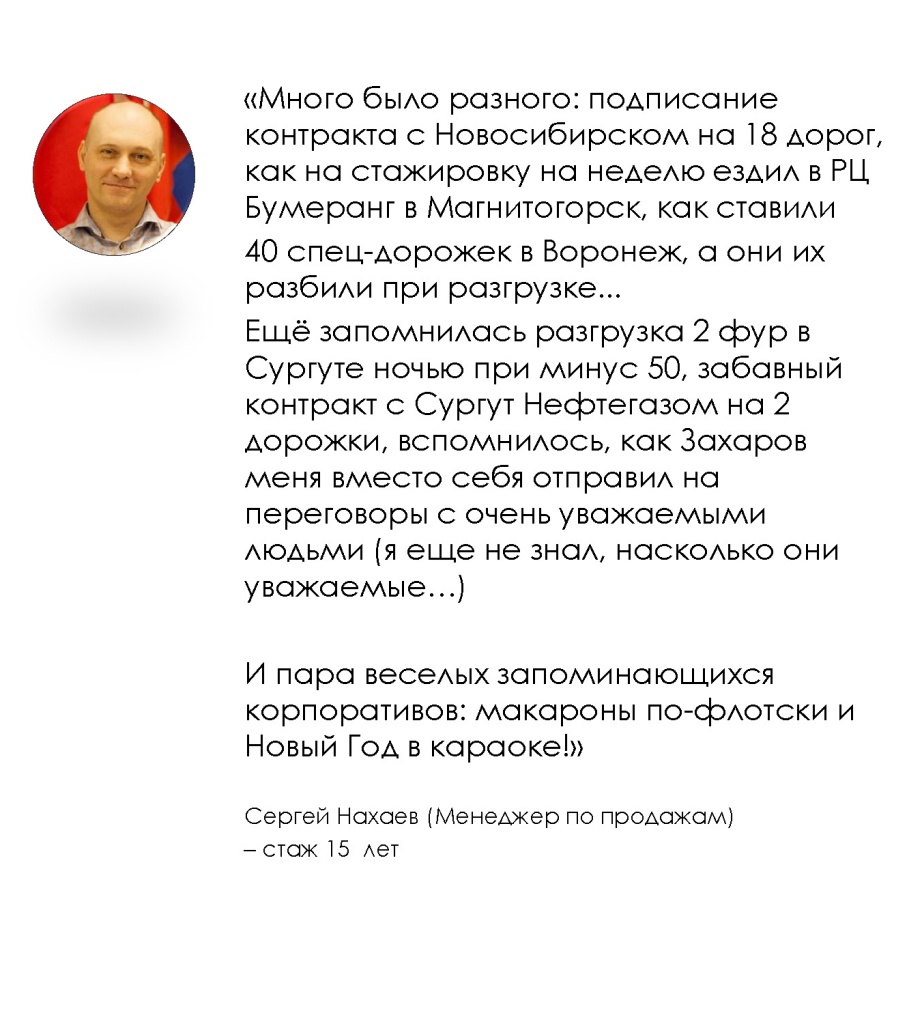 «Много было разного: подписание контракта с Новосибирском на 18 дорог, как на стажировку на неделю ездил в РЦ Бумеранг в Магнитогорск, как ставили 40 спец-дорожек в Воронеж, а они их разбили при разгрузке...

Ещё запомнилась разгрузка 2 фур в Сургуте ночью при минус 50, забавный контракт с Сургут Нефтегазом на 2 дорожки, вспомнилось, как Захаров меня вместо себя отправил на переговоры с очень уважаемыми людьми (я еще не знал, насколько они уважаемые…)

И пара веселых запоминающихся корпоративов: макароны по-флотски и Новый Год в караоке!»

Сергей Нахаев (Менеджер по продажам) – стаж 15 лет